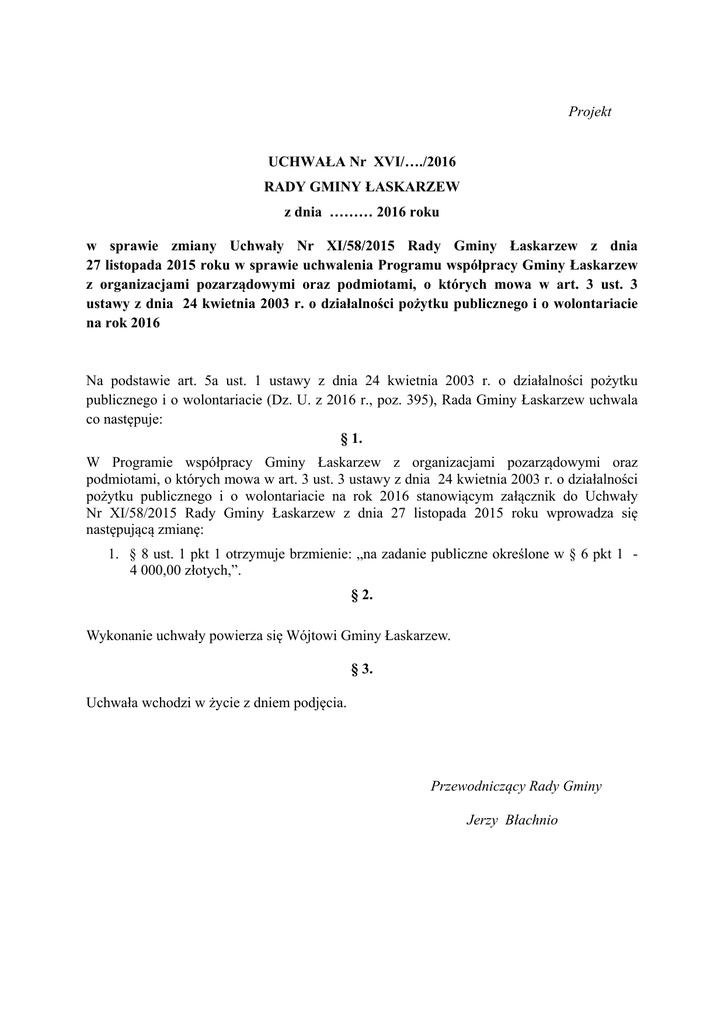 Projekt

UCHWAŁA Nr XVI/…./2016
RADY GMINY ŁASKARZEW
z dnia ……… 2016 roku

w sprawie zmiany Uchwały Nr XI/58/2015 Rady Gminy Łaskarzew z dnia 27 listopada 2015 roku w sprawie uchwalenia Programu współpracy Gminy Łaskarzew z organizacjami pozarządowymi oraz podmiotami, o których mowa w art. 3 ust. 3 ustawy z dnia 24 kwietnia 2003 r. o działalności pożytku publicznego i o wolontariacie na rok 2016

Na podstawie art. 5a ust. 1 ustawy z dnia 24 kwietnia 2003 r. o działalności pożytku publicznego i o wolontariacie (Dz. U. z 2016 r., poz. 395), Rada Gminy Łaskarzew uchwala co następuje:

§ 1.

W Programie współpracy Gminy Łaskarzew z organizacjami pozarządowymi oraz podmiotami, o których mowa w art. 3 ust. 3 ustawy z dnia 24 kwietnia 2003 r. o działalności pożytku publicznego i o wolontariacie na rok 2016 stanowiącym załącznik do Uchwały Nr XI/58/2015 Rady Gminy Łaskarzew z dnia 27 listopada 2015 roku wprowadza się następującą zmianę:

1. § 8 ust. 1 pkt 1 otrzymuje brzmienie: „na zadanie publiczne określone w § 6 pkt 1 - 4 000,00 złotych,”.

§ 2.

Wykonanie uchwały powierza się Wójtowi Gminy Łaskarzew.

§ 3.

Uchwała wchodzi w życie z dniem podjęcia.

Przewodniczący Rady Gminy

Jerzy Błachnio